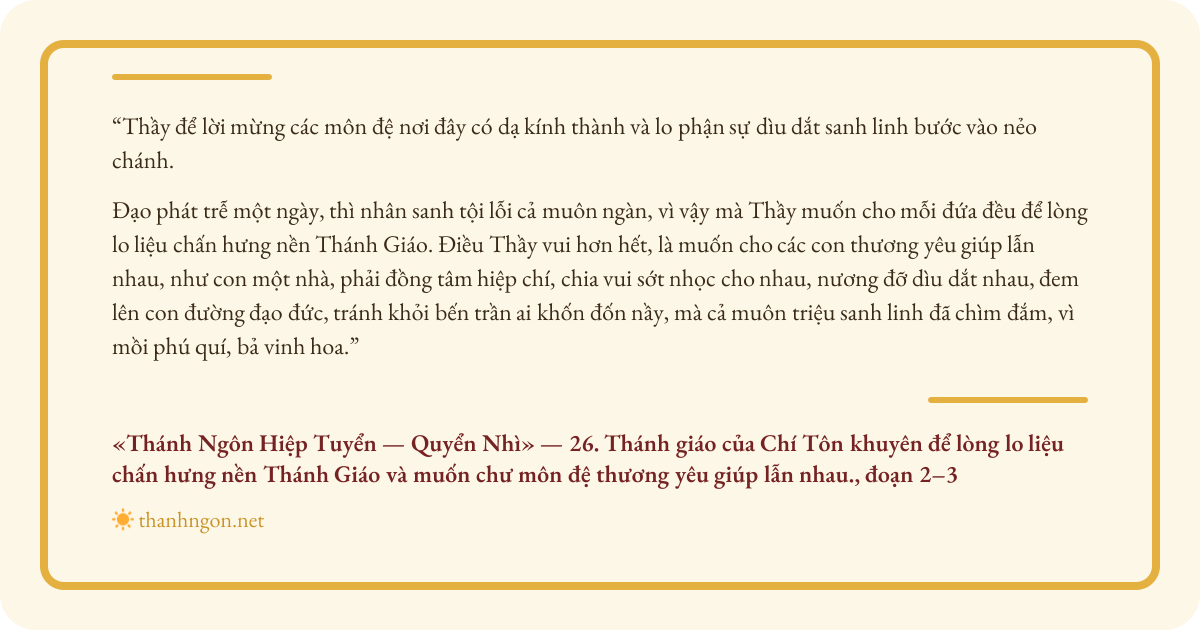 "Thầy để lời mừng các môn đệ nơi đây có dạ kính thành và lo phận sự dìu dắt sanh linh bước vào nẻo chánh.

Đạo phát trễ một ngày, thì nhân sanh tội lỗi cả muôn ngàn, vì vậy mà Thầy muốn cho mỗi đứa đều để lòng lo liệu chấn hưng nền Thánh Giáo. Điều Thầy vui hơn hết, là muốn cho các con thương yêu giúp lẫn nhau, như con một nhà, phải đồng tâm hiệp chí, chia vui sớt nhọc cho nhau, nương đỡ dìu dắt nhau, đem lên con đường đạo đức, tránh khỏi bến trần ai khốn đốn nầy, mà cả muôn triệu sanh linh đã chìm đắm, vì mồi phú quí, bả vinh hoa."

«Thánh Ngôn Hiệp Tuyển — Quyển Nhì» — 26. Thánh giáo của Chí Tôn khuyên để lòng lo liệu chấn hưng nền Thánh Giáo và muốn chư môn đệ thương yêu giúp lẫn nhau., đoạn 2–3

thanhngon.net